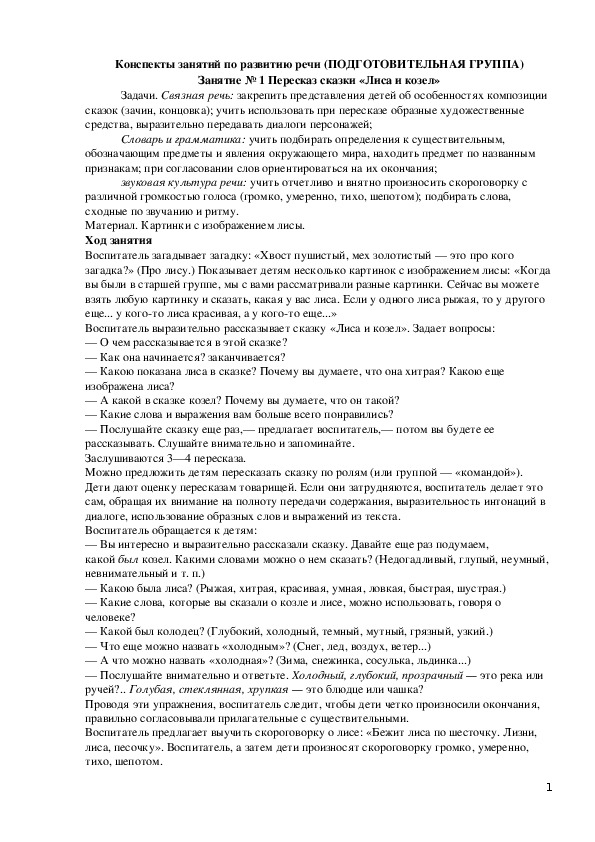 Конспекты занятий по развитию речи (ПОДГОТОВИТЕЛЬНАЯ ГРУППА)
Занятие № 1 Пересказ сказки «Лиса и козел»

Задачи. Связная речь: закрепить представления детей об особенностях композиции сказок (зачин, концовка); учить использовать при пересказе образные художественные средства, выразительно передавать диалоги персонажей;

Словарь и грамматика: учить подбирать определения к существительным, обозначающим предметы и явления окружающего мира, находить предмет по названным признакам; при согласовании слов ориентироваться на их окончания;

звуковая культура речи: учить отчетливо и внятно произносить скороговорку с различной громкостью голоса (громко, умеренно, тихо, шепотом); подбирать слова, сходные по звучанию и ритму.

Материал. Картинки с изображением лисы.

Ход занятия

Воспитатель загадывает загадку: «Хвост пушистый, мех золотистый — это про кого загадка?» (Про лису.) Показывает детям несколько картинок с изображением лисы: «Когда вы были в старшей группе, мы с вами рассматривали разные картинки. Сейчас вы можете взять любую картинку и сказать, какая у вас лиса. Если у одного лиса рыжая, то у другого еще... у кого-то лиса красивая, а у кого-то еще...»

Воспитатель выразительно рассказывает сказку «Лиса и козел». Задает вопросы:
— О чем рассказывается в этой сказке?
— Как она начинается? заканчивается?
— Какою показана лиса в сказке? Почему вы думаете, что она хитрая? Какою еще изображена лиса?
— А какой в сказке козел? Почему вы думаете, что он такой?
— Какие слова и выражения вам больше всего понравились?
— Послушайте сказку еще раз,— предлагает воспитатель,— потом вы будете ее рассказывать. Слушайте внимательно и запоминайте.

Заслушиваются 3—4 пересказа.

Можно предложить детям пересказать сказку по ролям (или группой — «командой»). Дети дают оценку пересказам товарищей. Если они затрудняются, воспитатель делает это сам, обращая их внимание на полноту передачи содержания, выразительность интонаций в диалоге, использование образных слов и выражений из текста.

Воспитатель обращается к детям:
— Вы интересно и выразительно рассказали сказку. Давайте еще раз подумаем, какой был козел. Какими словами можно о нем сказать? (Недогадливый, глупый, неумный, невнимательный и т. п.)
— Какою была лиса? (Рыжая, хитрая, красивая, умная, ловкая, быстрая, шустрая.)
— Какие слова, которые вы сказали о козле и лисе, можно использовать, говоря о человеке?
— Какой был колодец? (Глубокий, холодный, темный, мутный, грязный, узкий.)
— Что еще можно назвать «холодным»? (Снег, лед, воздух, ветер...)
— А что можно назвать «холодная»? (Зима, снежинка, сосулька, льдинка...)
— Послушайте внимательно и ответьте. Холодный, глубокий, прозрачный — это река или ручей?.. Голубая, стеклянная, хрупкая — это блюдце или чашка?

Проводя эти упражнения, воспитатель следит, чтобы дети четко произносили окончания, правильно согласовывали прилагательные с существительными.

Воспитатель предлагает выучить скороговорку о лисе: «Бежит лиса по шесточку. Лизни, лиса, песочку». Воспитатель, а затем дети произносят скороговорку громко, умеренно, тихо, шепотом.

1